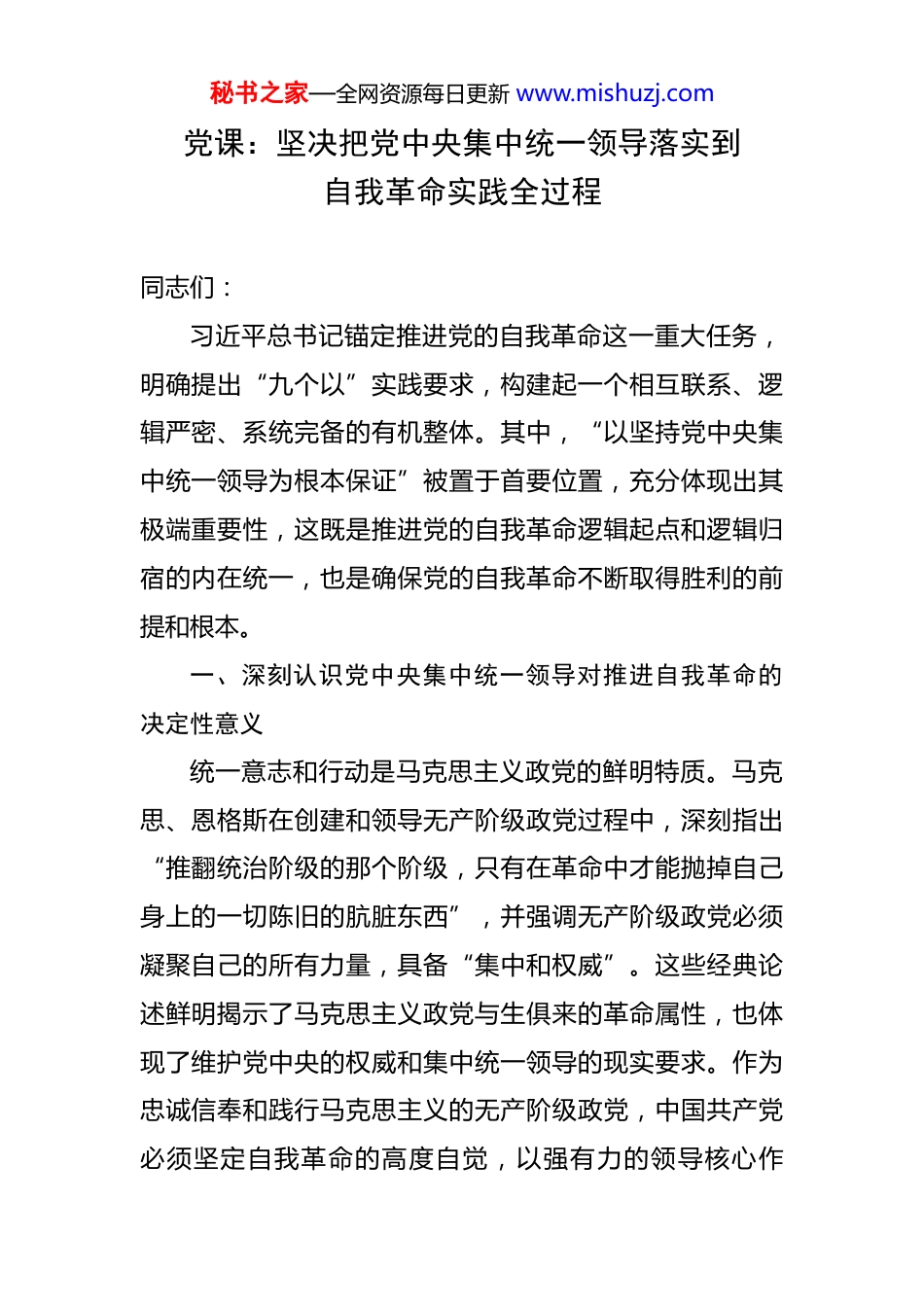 秘书之家—全网资源每日更新 www.mishuzj.com

党课：坚决把党中央集中统一领导落实到自我革命实践全过程

同志们：

习近平总书记锚定推进党的自我革命这一重大任务，明确提出“九个以”实践要求，构建起一个相互联系、逻辑严密、系统完备的有机整体。其中，“以坚持党中央集中统一领导为根本保证”被置于首要位置，充分体现出其极端重要性，这既是推进党的自我革命逻辑起点和逻辑归宿的内在统一，也是确保党的自我革命不断取得胜利的前提和根本。

一、深刻认识党中央集中统一领导对推进自我革命的决定性意义

统一意志和行动是马克思主义政党的鲜明特质。马克思、恩格斯在创建和领导无产阶级政党过程中，深刻指出“推翻统治阶级的那个阶级，只有在革命中才能抛掉自己身上的一切陈旧的肮脏东西”，并强调无产阶级政党必须凝聚自己的所有力量，具备“集中和权威”。这些经典论述鲜明揭示了马克思主义政党与生俱来的革命属性，也体现了维护党中央的权威和集中统一领导的现实要求。作为忠诚信奉和践行马克思主义的无产阶级政党，中国共产党必须坚定自我革命的高度自觉，以强有力的领导核心作